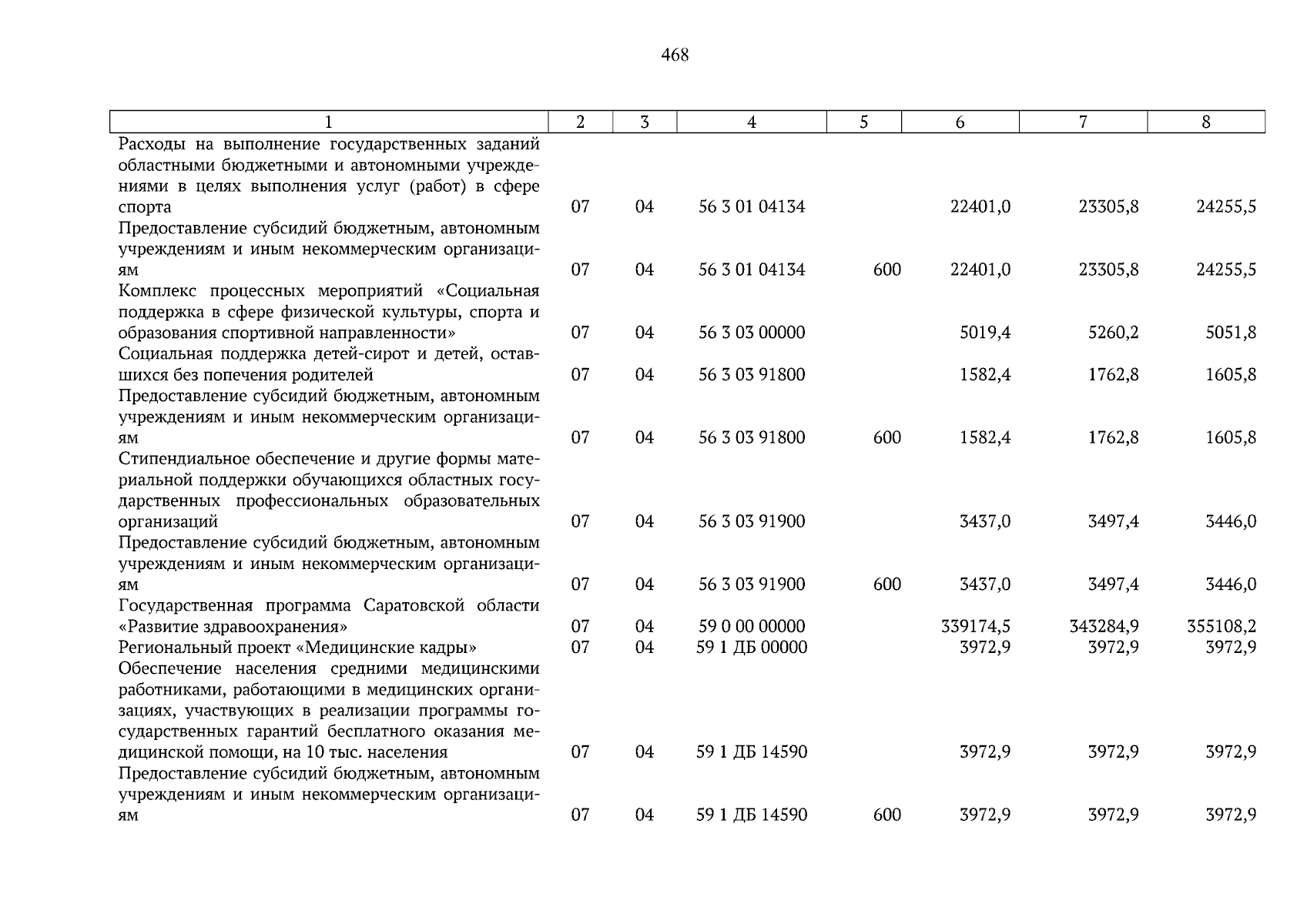 468

| 1 | 2 | 3 | 4 | 5 | 6 | 7 | 8 |
|---|---|---|---|---|---|---|---|
| Расходы на выполнение государственных заданий областными бюджетными и автономными учреждениями в целях выполнения услуг (работ) в сфере спорта | 07 | 04 | 56 3 01 04134 | | 22401,0 | 23305,8 | 24255,5 |
| Предоставление субсидий бюджетным, автономным учреждениям и иным некоммерческим организациям | 07 | 04 | 56 3 01 04134 | 600 | 22401,0 | 23305,8 | 24255,5 |
| Комплекс процессных мероприятий «Социальная поддержка в сфере физической культуры, спорта и образования спортивной направленности» | 07 | 04 | 56 3 03 00000 | | 5019,4 | 5260,2 | 5051,8 |
| Социальная поддержка детей-сирот и детей, оставшихся без попечения родителей | 07 | 04 | 56 3 03 91800 | | 1582,4 | 1762,8 | 1605,8 |
| Предоставление субсидий бюджетным, автономным учреждениям и иным некоммерческим организациям | 07 | 04 | 56 3 03 91800 | 600 | 1582,4 | 1762,8 | 1605,8 |
| Стипендиальное обеспечение и другие формы материальной поддержки обучающихся областных государственных профессиональных образовательных организаций | 07 | 04 | 56 3 03 91900 | | 3437,0 | 3497,4 | 3446,0 |
| Предоставление субсидий бюджетным, автономным учреждениям и иным некоммерческим организациям | 07 | 04 | 56 3 03 91900 | 600 | 3437,0 | 3497,4 | 3446,0 |
| Государственная программа Саратовской области «Развитие здравоохранения» | 07 | 04 | 59 0 00 00000 | | 339174,5 | 343284,9 | 355108,2 |
| Региональный проект «Медицинские кадры» | 07 | 04 | 59 1 ДБ 00000 | | 3972,9 | 3972,9 | 3972,9 |
| Обеспечение населения средними медицинскими работниками, работающими в медицинских организациях, участвующих в реализации программы государственных гарантий бесплатного оказания медицинской помощи, на 10 тыс. населения | 07 | 04 | 59 1 ДБ 14590 | | 3972,9 | 3972,9 | 3972,9 |
| Предоставление субсидий бюджетным, автономным учреждениям и иным некоммерческим организациям | 07 | 04 | 59 1 ДБ 14590 | 600 | 3972,9 | 3972,9 | 3972,9 |